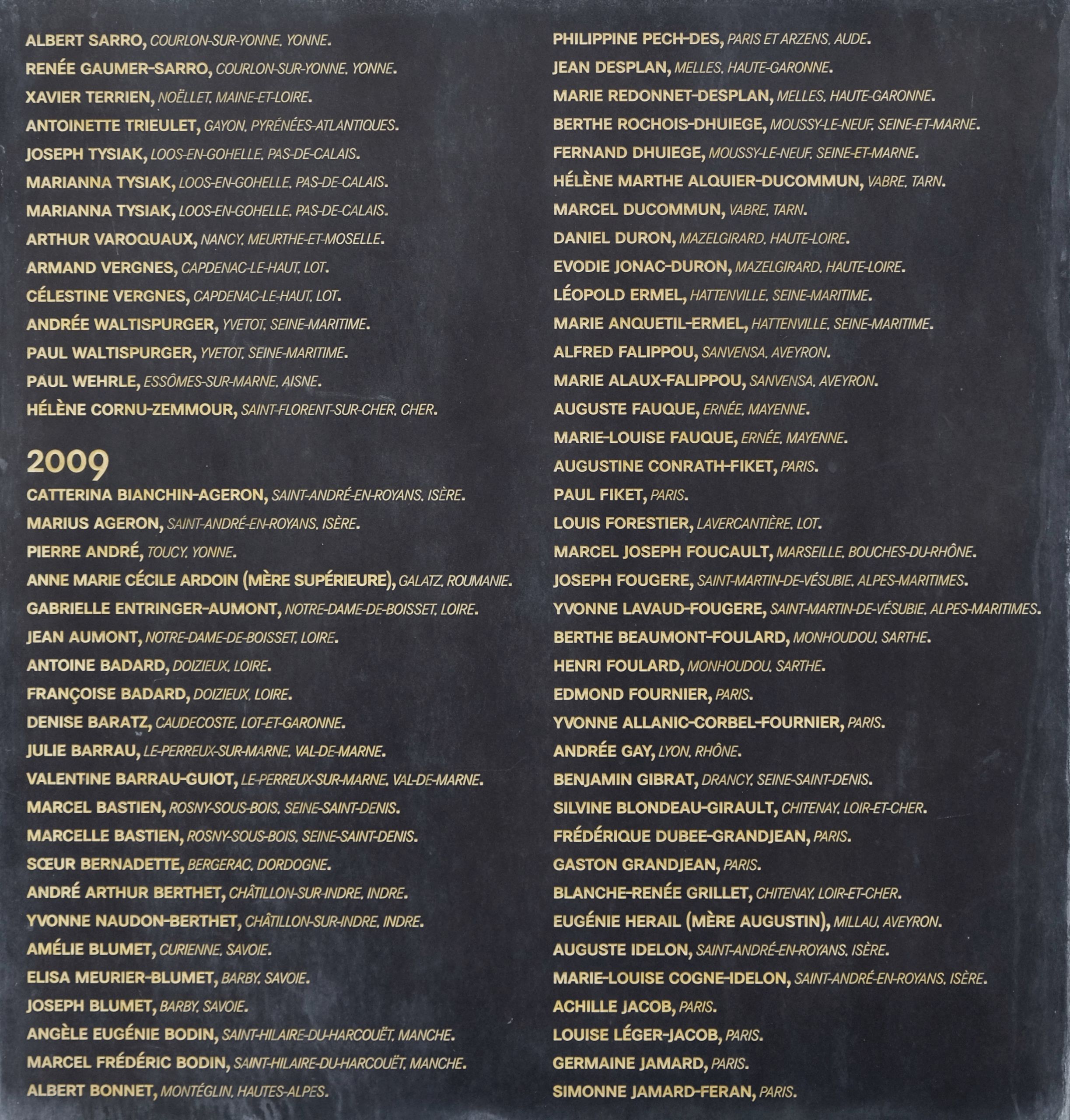 ALBERT SARRO, COURLON-SUR-YONNE. YONNE.

RENÉE GAUMER-SARRO, COURLON-SUR-YONNE. YONNE.

XAVIER TERRIEN, NOËLLET. MAINE-ET-LOIRE.

ANTOINETTE TRIEULET, GAYON. PYRÉNÉES-ATLANTIQUES.

JOSEPH TYSIAK, LOOS-EN-GOHELLE. PAS-DE-CALAIS.

MARIANNA TYSIAK, LOOS-EN-GOHELLE. PAS-DE-CALAIS.

MARIANNA TYSIAK, LOOS-EN-GOHELLE. PAS-DE-CALAIS.

ARTHUR VAROQUAUX, NANCY. MEURTHE-ET-MOSELLE.

ARMAND VERGNES, CAPDENAC-LE-HAUT. LOT.

CÉLESTINE VERGNES, CAPDENAC-LE-HAUT. LOT.

ANDRÉE WALTISPURGER, YVETOT. SEINE-MARITIME.

PAUL WALTISPURGER, YVETOT. SEINE-MARITIME.

PAUL WEHRLE, ESSÔMES-SUR-MARNE. AISNE.

HÉLÈNE CORNU-ZEMMOUR, SAINT-FLORENT-SUR-CHER. CHER.

2009

CATTERINA BIANCHIN-AGERON, SAINT-ANDRÉ-EN-ROYANS. ISÈRE.

MARIUS AGERON, SAINT-ANDRÉ-EN-ROYANS. ISÈRE.

PIERRE ANDRÉ, TOUCY. YONNE.

ANNE MARIE CÉCILE ARDOIN (MÈRE SUPÉRIEURE), GALATZ. ROUMANIE.

GABRIELLE ENTRINGER-AUMONT, NOTRE-DAME-DE-BOISSET. LOIRE.

JEAN AUMONT, NOTRE-DAME-DE-BOISSET. LOIRE.

ANTOINE BADARD, DOIZIEUX. LOIRE.

FRANÇOISE BADARD, DOIZIEUX. LOIRE.

DENISE BARATZ, CAUDECOSTE. LOT-ET-GARONNE.

JULIE BARRAU, LE-PERREUX-SUR-MARNE. VAL-DE-MARNE.

VALENTINE BARRAU-GUIOT, LE-PERREUX-SUR-MARNE. VAL-DE-MARNE.

MARCEL BASTIEN, ROSNY-SOUS-BOIS. SEINE-SAINT-DENIS.

MARCELLE BASTIEN, ROSNY-SOUS-BOIS. SEINE-SAINT-DENIS.

SŒUR BERNADETTE, BERGERAC. DORDOGNE.

ANDRÉ ARTHUR BERTHET, CHÂTILLON-SUR-INDRE. INDRE.

YVONNE NAUDON-BERTHET, CHÂTILLON-SUR-INDRE. INDRE.

AMÉLIE BLUMET, CURIENNE. SAVOIE.

ELISA MEURIER-BLUMET, BARBY. SAVOIE.

JOSEPH BLUMET, BARBY. SAVOIE.

ANGÈLE EUGÉNIE BODIN, SAINT-HILAIRE-DU-HARCOUËT. MANCHE.

MARCEL FRÉDÉRIC BODIN, SAINT-HILAIRE-DU-HARCOUËT. MANCHE.

ALBERT BONNET, MONTÉGLIN. HAUTES-ALPES.

PHILIPPINE PECH-DES, PARIS ET ARZENS. AUDE.

JEAN DESPLAN, MELLES. HAUTE-GARONNE.

MARIE REDONNET-DESPLAN, MELLES. HAUTE-GARONNE.

BERTHE ROCHOIS-DHUIEGE, MOUSSY-LE-NEUF. SEINE-ET-MARNE.

FERNAND DHUIEGE, MOUSSY-LE-NEUF. SEINE-ET-MARNE.

HÉLÈNE MARTHE ALQUIER-DUCOMMUN, VABRE. TARN.

MARCEL DUCOMMUN, VABRE. TARN.

DANIEL DURON, MAZELGIRARD. HAUTE-LOIRE.

EVODIE JONAC-DURON, MAZELGIRARD. HAUTE-LOIRE.

LÉOPOLD ERMEL, HATTENVILLE. SEINE-MARITIME.

MARIE ANQUETIL-ERMEL, HATTENVILLE. SEINE-MARITIME.

ALFRED FALIPPOU, SANVENSA. AVEYRON.

MARIE ALAUX-FALIPPOU, SANVENSA. AVEYRON.

AUGUSTE FAUQUE, ERNÉE. MAYENNE.

MARIE-LOUISE FAUQUE, ERNÉE. MAYENNE.

AUGUSTINE CONRATH-FIKET, PARIS.

PAUL FIKET, PARIS.

LOUIS FORESTIER, LAVERCANTIÈRE. LOT.

MARCEL JOSEPH FOUCAULT, MARSEILLE. BOUCHES-DU-RHÔNE.

JOSEPH FOUGERE, SAINT-MARTIN-DE-VÉSUBIE. ALPES-MARITIMES.

YVONNE LAVAUD-FOUGERE, SAINT-MARTIN-DE-VÉSUBIE. ALPES-MARITIMES.

BERTHE BEAUMONT-FOULARD, MONHOUDOU. SARTHE.

HENRI FOULARD, MONHOUDOU. SARTHE.

EDMOND FOURNIER, PARIS.

YVONNE ALLANIC-CORBEL-FOURNIER, PARIS.

ANDRÉE GAY, LYON. RHÔNE.

BENJAMIN GIBRAT, DRANCY. SEINE-SAINT-DENIS.

SILVINE BLONDEAU-GIRAULT, CHITENAY. LOIR-ET-CHER.

FRÉDÉRIQUE DUBEE-GRANDJEAN, PARIS.

GASTON GRANDJEAN, PARIS.

BLANCHE-RENÉE GRILLET, CHITENAY. LOIR-ET-CHER.

EUGÉNIE HERAIL (MÈRE AUGUSTIN), MILLAU. AVEYRON.

AUGUSTE IDELON, SAINT-ANDRÉ-EN-ROYANS. ISÈRE.

MARIE-LOUISE COGNE-IDELON, SAINT-ANDRÉ-EN-ROYANS. ISÈRE.

ACHILLE JACOB, PARIS.

LOUISE LÉGER-JACOB, PARIS.

GERMAINE JAMARD, PARIS.

SIMONNE JAMARD-FERAN, PARIS.